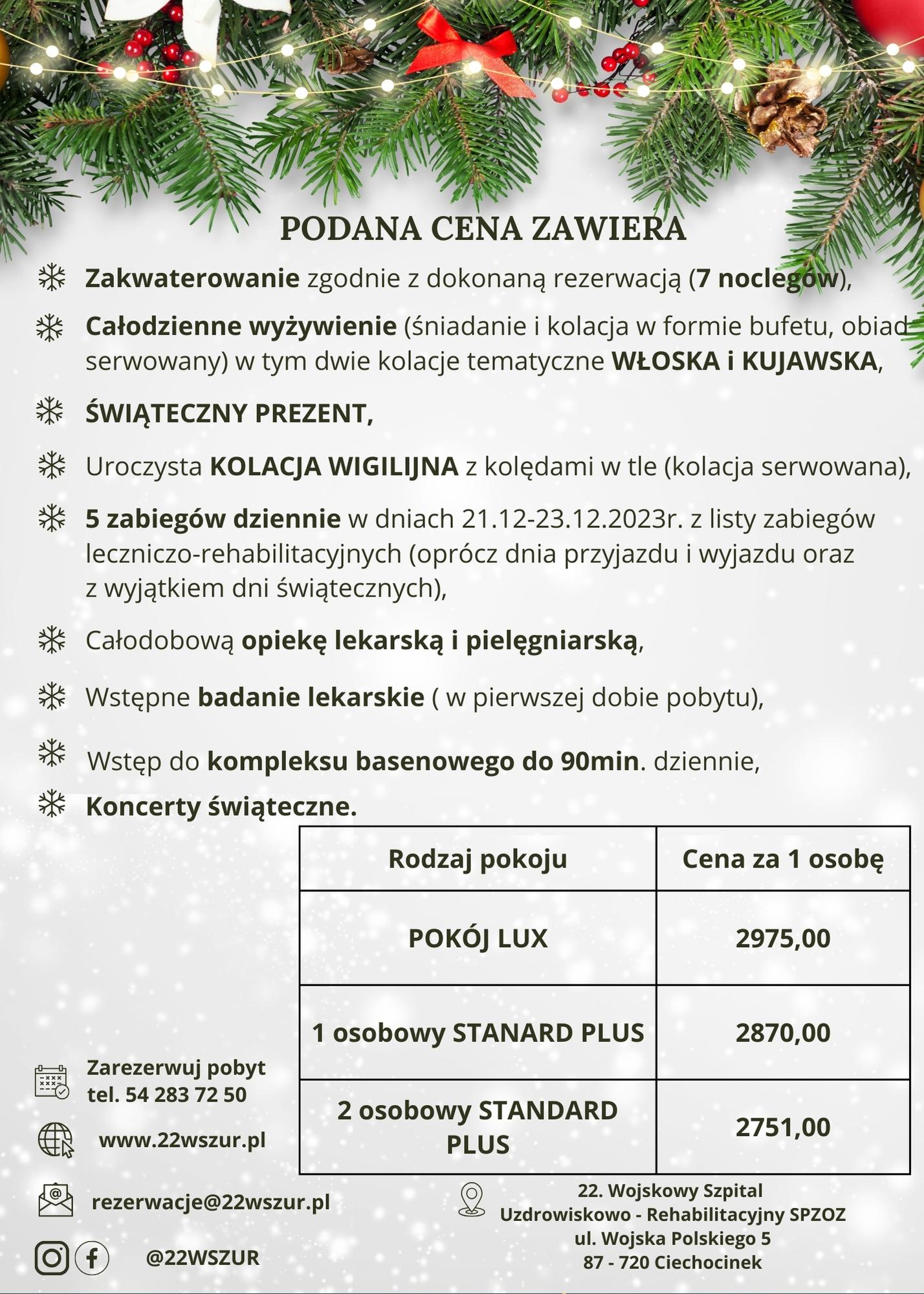 PODANA CENA ZAWIERA

Zakwaterowanie zgodnie z dokonaną rezerwacją (7 noclegów),

Całodzienne wyżywienie (śniadanie i kolacja w formie bufetu, obiad serwowany) w tym dwie kolacje tematyczne WŁOSKA i KUJAWSKA,

ŚWIĄTECZNY PREZENT,

Uroczysta KOLACJA WIGILIJNA z kolędami w tle (kolacja serwowana),

5 zabiegów dziennie w dniach 21.12-23.12.2023r. z listy zabiegów leczniczo-rehabilitacyjnych (oprócz dnia przyjazdu i wyjazdu oraz z wyjątkiem dni świątecznych),

Całodobową opiekę lekarską i pielęgniarską,

Wstępne badanie lekarskie ( w pierwszej dobie pobytu),

Wstęp do kompleksu basenowego do 90min. dziennie,

Koncerty świąteczne.

| Rodzaj pokoju | Cena za 1 osobę |
|---|---|
| POKÓJ LUX | 2975,00 |
| 1 osobowy STANARD PLUS | 2870,00 |
| 2 osobowy STANDARD PLUS | 2751,00 |

Zarezerwuj pobyt
tel. 54 283 72 50

www.22wszur.pl

rezerwacje@22wszur.pl

@22WSZUR

22. Wojskowy Szpital
Uzdrowiskowo - Rehabilitacyjny SPZOZ
ul. Wojska Polskiego 5
87 - 720 Ciechocinek